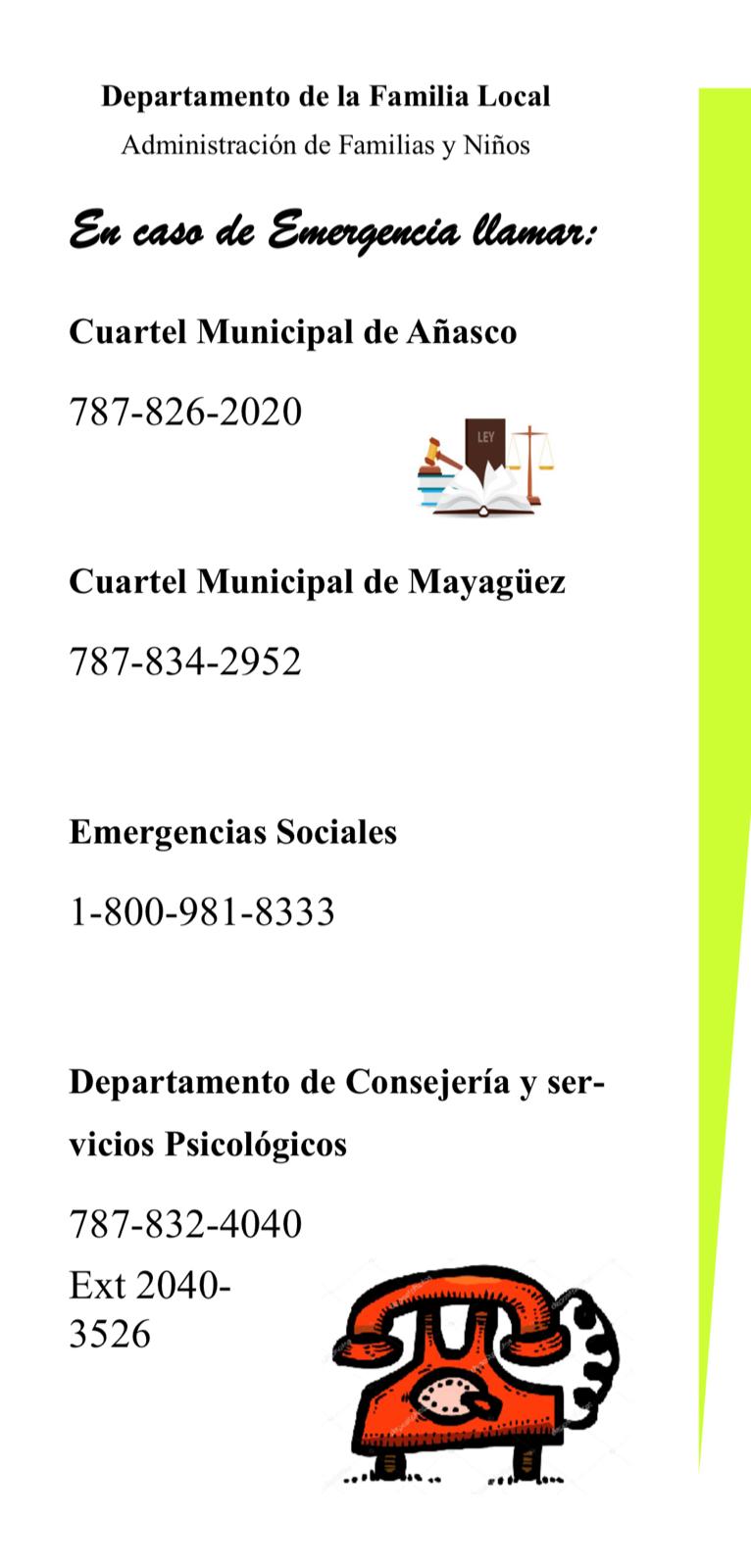 Departamento de la Familia Local
Administración de Familias y Niños

En caso de Emergencia llamar:

Cuartel Municipal de Añasco

787-826-2020

LEY

Cuartel Municipal de Mayagüez

787-834-2952

Emergencias Sociales

1-800-981-8333

Departamento de Consejería y servicios Psicológicos

787-832-4040
Ext 2040-3526